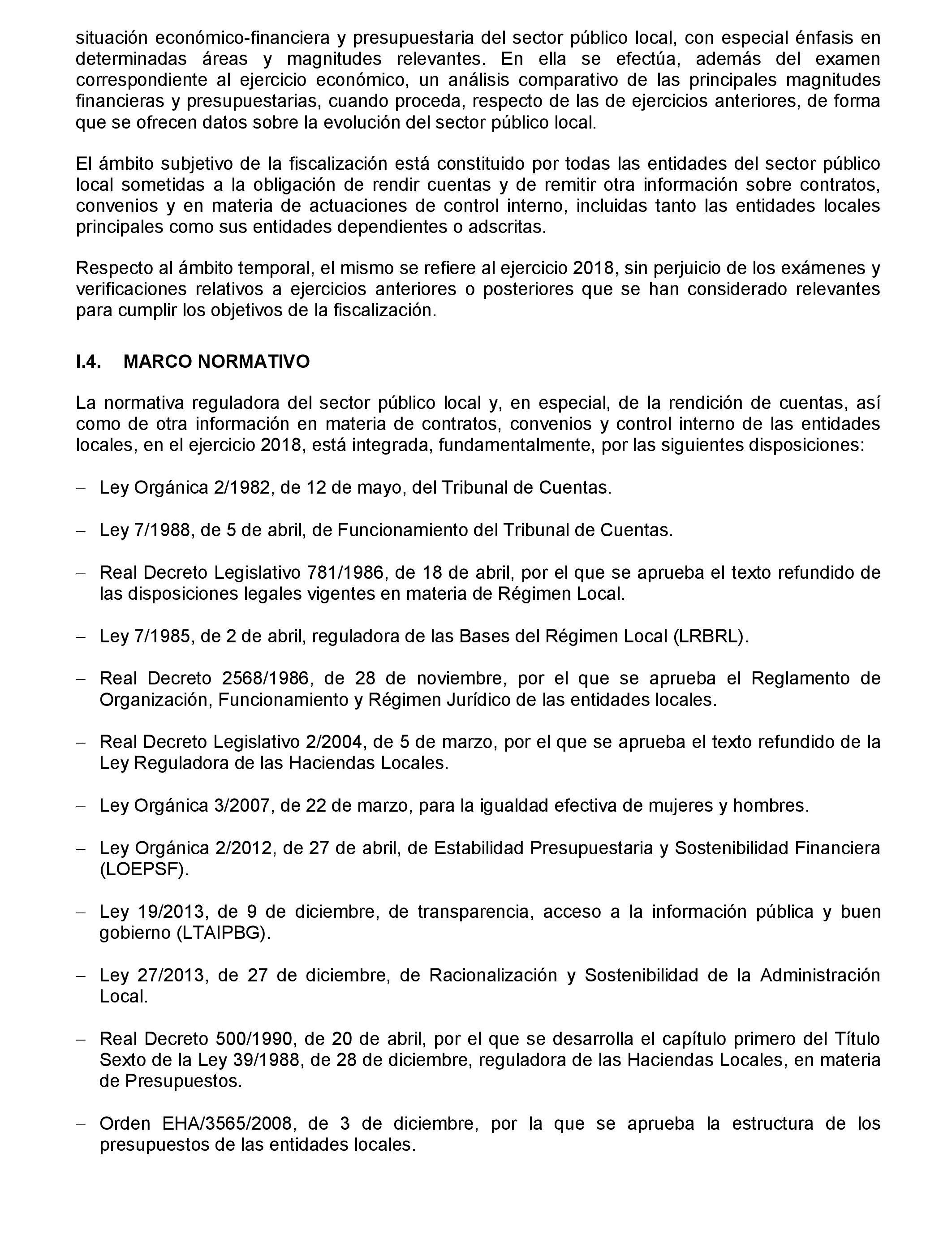 situación económico-financiera y presupuestaria del sector público local, con especial énfasis en determinadas áreas y magnitudes relevantes. En ella se efectúa, además del examen correspondiente al ejercicio económico, un análisis comparativo de las principales magnitudes financieras y presupuestarias, cuando proceda, respecto de las de ejercicios anteriores, de forma que se ofrecen datos sobre la evolución del sector público local.

El ámbito subjetivo de la fiscalización está constituido por todas las entidades del sector público local sometidas a la obligación de rendir cuentas y de remitir otra información sobre contratos, convenios y en materia de actuaciones de control interno, incluidas tanto las entidades locales principales como sus entidades dependientes o adscritas.

Respecto al ámbito temporal, el mismo se refiere al ejercicio 2018, sin perjuicio de los exámenes y verificaciones relativos a ejercicios anteriores o posteriores que se han considerado relevantes para cumplir los objetivos de la fiscalización.

I.4. MARCO NORMATIVO

La normativa reguladora del sector público local y, en especial, de la rendición de cuentas, así como de otra información en materia de contratos, convenios y control interno de las entidades locales, en el ejercicio 2018, está integrada, fundamentalmente, por las siguientes disposiciones:

– Ley Orgánica 2/1982, de 12 de mayo, del Tribunal de Cuentas.

– Ley 7/1988, de 5 de abril, de Funcionamiento del Tribunal de Cuentas.

– Real Decreto Legislativo 781/1986, de 18 de abril, por el que se aprueba el texto refundido de las disposiciones legales vigentes en materia de Régimen Local.

– Ley 7/1985, de 2 de abril, reguladora de las Bases del Régimen Local (LRBRL).

– Real Decreto 2568/1986, de 28 de noviembre, por el que se aprueba el Reglamento de Organización, Funcionamiento y Régimen Jurídico de las entidades locales.

– Real Decreto Legislativo 2/2004, de 5 de marzo, por el que se aprueba el texto refundido de la Ley Reguladora de las Haciendas Locales.

– Ley Orgánica 3/2007, de 22 de marzo, para la igualdad efectiva de mujeres y hombres.

– Ley Orgánica 2/2012, de 27 de abril, de Estabilidad Presupuestaria y Sostenibilidad Financiera (LOEPSF).

– Ley 19/2013, de 9 de diciembre, de transparencia, acceso a la información pública y buen gobierno (LTAIPBG).

– Ley 27/2013, de 27 de diciembre, de Racionalización y Sostenibilidad de la Administración Local.

– Real Decreto 500/1990, de 20 de abril, por el que se desarrolla el capítulo primero del Título Sexto de la Ley 39/1988, de 28 de diciembre, reguladora de las Haciendas Locales, en materia de Presupuestos.

– Orden EHA/3565/2008, de 3 de diciembre, por la que se aprueba la estructura de los presupuestos de las entidades locales.